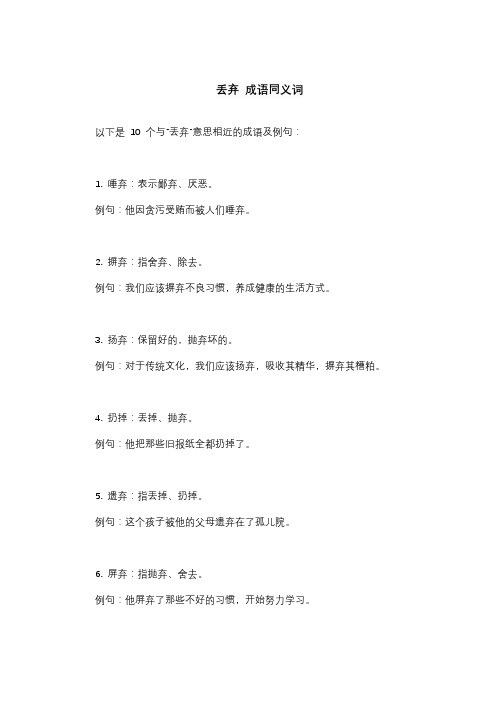 丢弃 成语同义词

以下是 10 个与"丢弃"意思相近的成语及例句：

1. 唾弃：表示鄙弃、厌恶。

例句：他因贪污受贿而被人们唾弃。

2. 摒弃：指舍弃、除去。

例句：我们应该摒弃不良习惯，养成健康的生活方式。

3. 扬弃：保留好的，抛弃坏的。

例句：对于传统文化，我们应该扬弃，吸收其精华，摒弃其糟粕。

4. 扔掉：丢掉、抛弃。

例句：他把那些旧报纸全都扔掉了。

5. 遗弃：指丢掉、扔掉。

例句：这个孩子被他的父母遗弃在了孤儿院。

6. 屏弃：指抛弃、舍去。

例句：他屏弃了那些不好的习惯，开始努力学习。